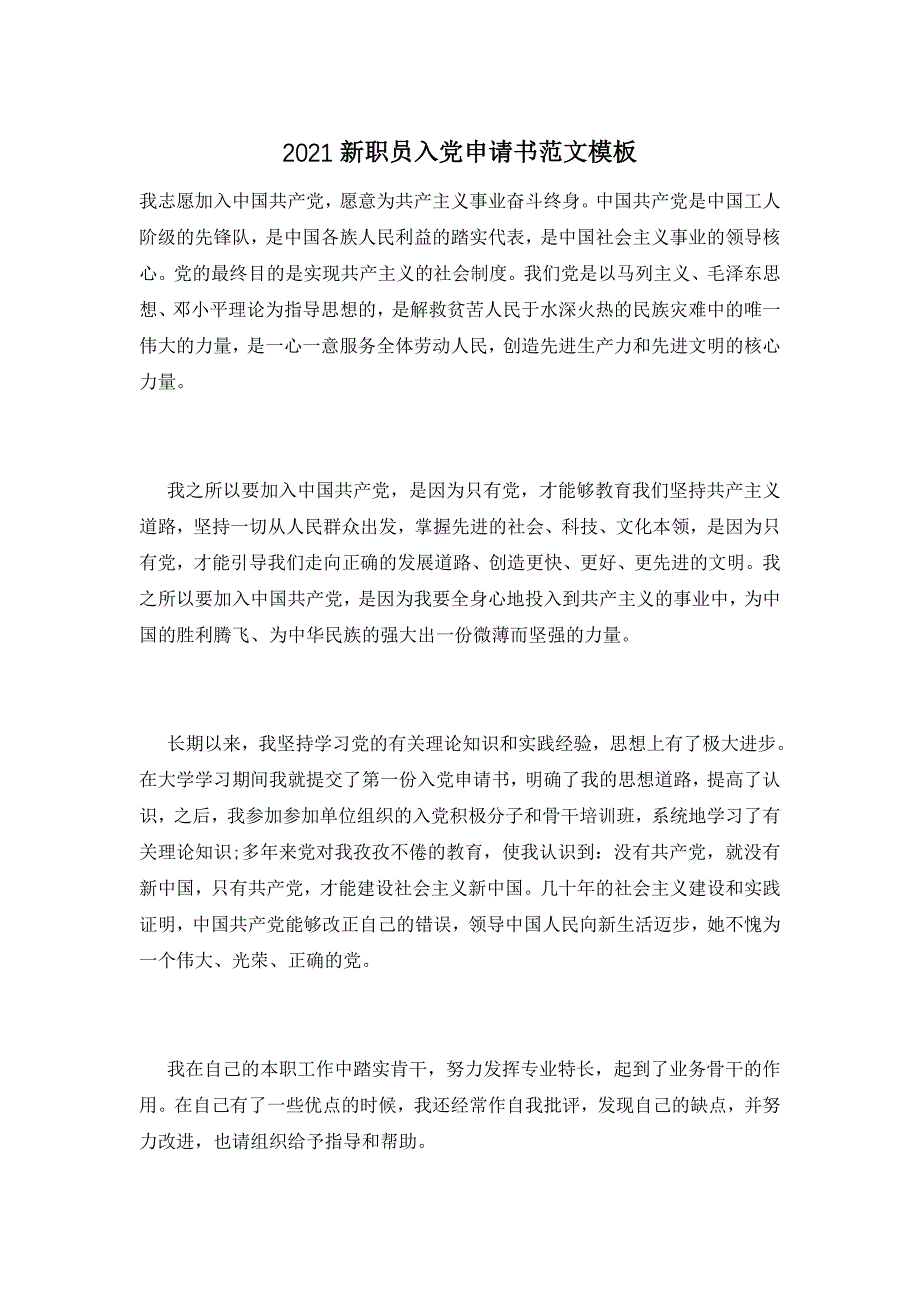 2021 新职员入党申请书范文模板

我志愿加入中国共产党，愿意为共产主义事业奋斗终身。中国共产党是中国工人阶级的先锋队，是中国各族人民利益的踏实代表，是中国社会主义事业的领导核心。党的最终目的是实现共产主义的社会制度。我们党是以马列主义、毛泽东思想、邓小平理论为指导思想的，是解救贫苦人民于水深火热的民族灾难中的唯一伟大的力量，是一心一意服务全体劳动人民，创造先进生产力和先进文明的核心力量。

我之所以要加入中国共产党，是因为只有党，才能够教育我们坚持共产主义道路，坚持一切从人民群众出发，掌握先进的社会、科技、文化本领，是因为只有党，才能引导我们走向正确的发展道路、创造更快、更好、更先进的文明。我之所以要加入中国共产党，是因为我要全身心地投入到共产主义的事业中，为中国的胜利腾飞、为中华民族的强大出一份微薄而坚强的力量。

长期以来，我坚持学习党的有关理论知识和实践经验，思想上有了极大进步。在大学学习期间我就提交了第一份入党申请书，明确了我的思想道路，提高了认识，之后，我参加参加单位组织的入党积极分子和骨干培训班，系统地学习了有关理论知识;多年来党对我孜孜不倦的教育，使我认识到：没有共产党，就没有新中国，只有共产党，才能建设社会主义新中国。几十年的社会主义建设和实践证明，中国共产党能够改正自己的错误，领导中国人民向新生活迈步，她不愧为一个伟大、光荣、正确的党。

我在自己的本职工作中踏实肯干，努力发挥专业特长，起到了业务骨干的作用。在自己有了一些优点的时候，我还经常作自我批评，发现自己的缺点，并努力改进，也请组织给予指导和帮助。